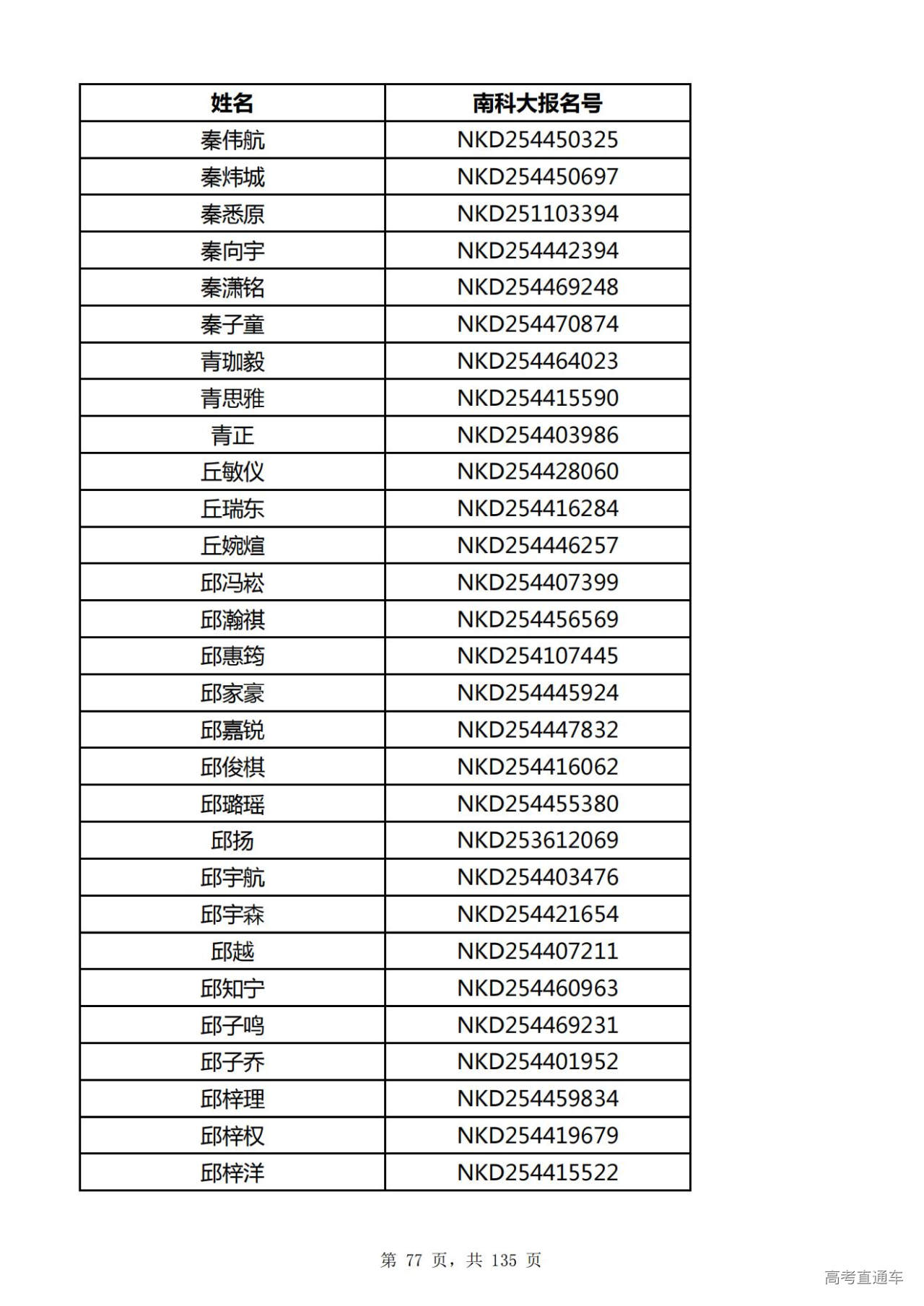 | 姓名 | 南科大报名号 |
|---|---|
| 秦伟航 | NKD254450325 |
| 秦炜城 | NKD254450697 |
| 秦悉原 | NKD251103394 |
| 秦向宇 | NKD254442394 |
| 秦潇铭 | NKD254469248 |
| 秦子童 | NKD254470874 |
| 青珈毅 | NKD254464023 |
| 青思雅 | NKD254415590 |
| 青正 | NKD254403986 |
| 丘敏仪 | NKD254428060 |
| 丘瑞东 | NKD254416284 |
| 丘婉煊 | NKD254446257 |
| 邱冯崧 | NKD254407399 |
| 邱瀚祺 | NKD254456569 |
| 邱惠筠 | NKD254107445 |
| 邱家豪 | NKD254445924 |
| 邱嘉锐 | NKD254447832 |
| 邱俊棋 | NKD254416062 |
| 邱璐瑶 | NKD254455380 |
| 邱扬 | NKD253612069 |
| 邱宇航 | NKD254403476 |
| 邱宇森 | NKD254421654 |
| 邱越 | NKD254407211 |
| 邱知宁 | NKD254460963 |
| 邱子鸣 | NKD254469231 |
| 邱子乔 | NKD254401952 |
| 邱梓理 | NKD254459834 |
| 邱梓权 | NKD254419679 |
| 邱梓洋 | NKD254415522 |

第 77 页，共 135 页

高考直通车